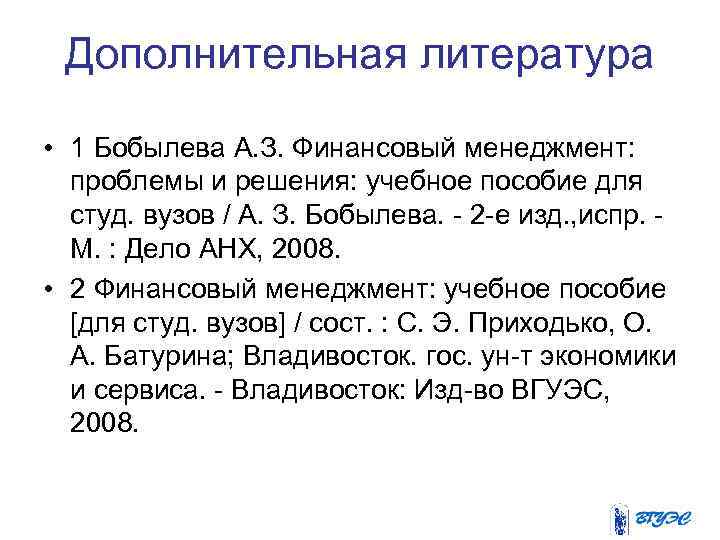 Дополнительная литература

• 1 Бобылева А.З. Финансовый менеджмент: проблемы и решения: учебное пособие для студ. вузов / А. З. Бобылева. - 2-е изд.,испр. - М. : Дело АНХ, 2008.

• 2 Финансовый менеджмент: учебное пособие [для студ. вузов] / сост. : С. Э. Приходько, О. А. Батурина; Владивосток. гос. ун-т экономики и сервиса. - Владивосток: Изд-во ВГУЭС, 2008.

ВГУЭС